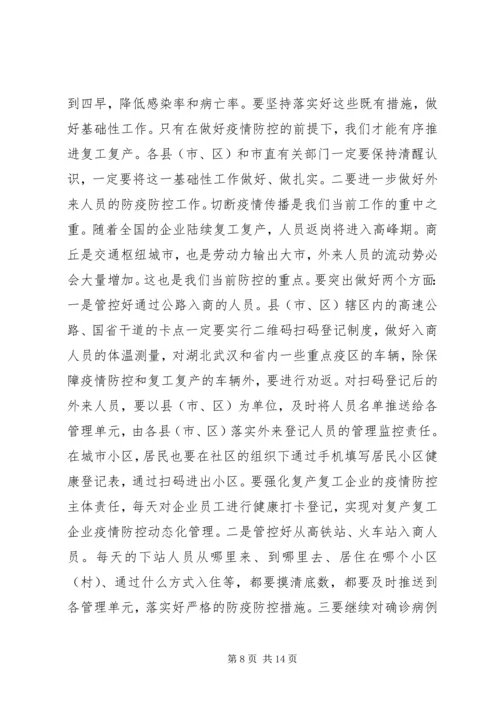 到四早，降低感染率和病亡率。要坚持落实好这些既有措施，做好基础性工作。只有在做好疫情防控的前提下，我们才能有序推进复工复产。各县（市、区）和市直有关部门一定要保持清醒认识，一定要将这一基础性工作做好、做扎实。二要进一步做好外来人员的防疫防控工作。切断疫情传播是我们当前工作的重中之重。随着全国的企业陆续复工复产，人员返岗将进入高峰期。商丘是交通枢纽城市，也是劳动力输出大市，外来人员的流动势必会大量增加。这也是我们当前防控的重点。要突出做好两个方面：一是管控好通过公路入商的人员。县（市、区）辖区内的高速公路、国省干道的卡点一定要实行二维码扫码登记制度，做好入商人员的体温测量，对湖北武汉和省内一些重点疫区的车辆，除保障疫情防控和复工复产的车辆外，要进行劝返。对扫码登记后的外来人员，要以县（市、区）为单位，及时将人员名单推送给各管理单元，由各县（市、区）落实外来登记人员的管理监控责任。在城市小区，居民也要在社区的组织下通过手机填写居民小区健康登记表，通过扫码进出小区。要强化复产复工企业的疫情防控主体责任，每天对企业员工进行健康打卡登记，实现对复产复工企业疫情防控动态化管理。二是管控好从高铁站、火车站入商人员。每天的下站人员从哪里来、到哪里去、居住在哪个小区（村）、通过什么方式入住等，都要摸清底数，都要及时推送到各管理单元，落实好严格的防疫防控措施。三要继续对确诊病例

第 8 页 共 14 页